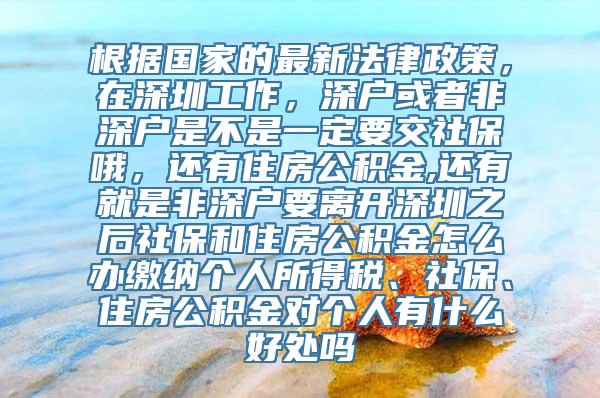 根据国家的最新法律政策，在深圳工作，深户或者非深户是不是一定要交社保哦，还有住房公积金,还有就是非深户要离开深圳之后社保和住房公积金怎么办缴纳个人所得税、社保、住房公积金对个人有什么好处吗